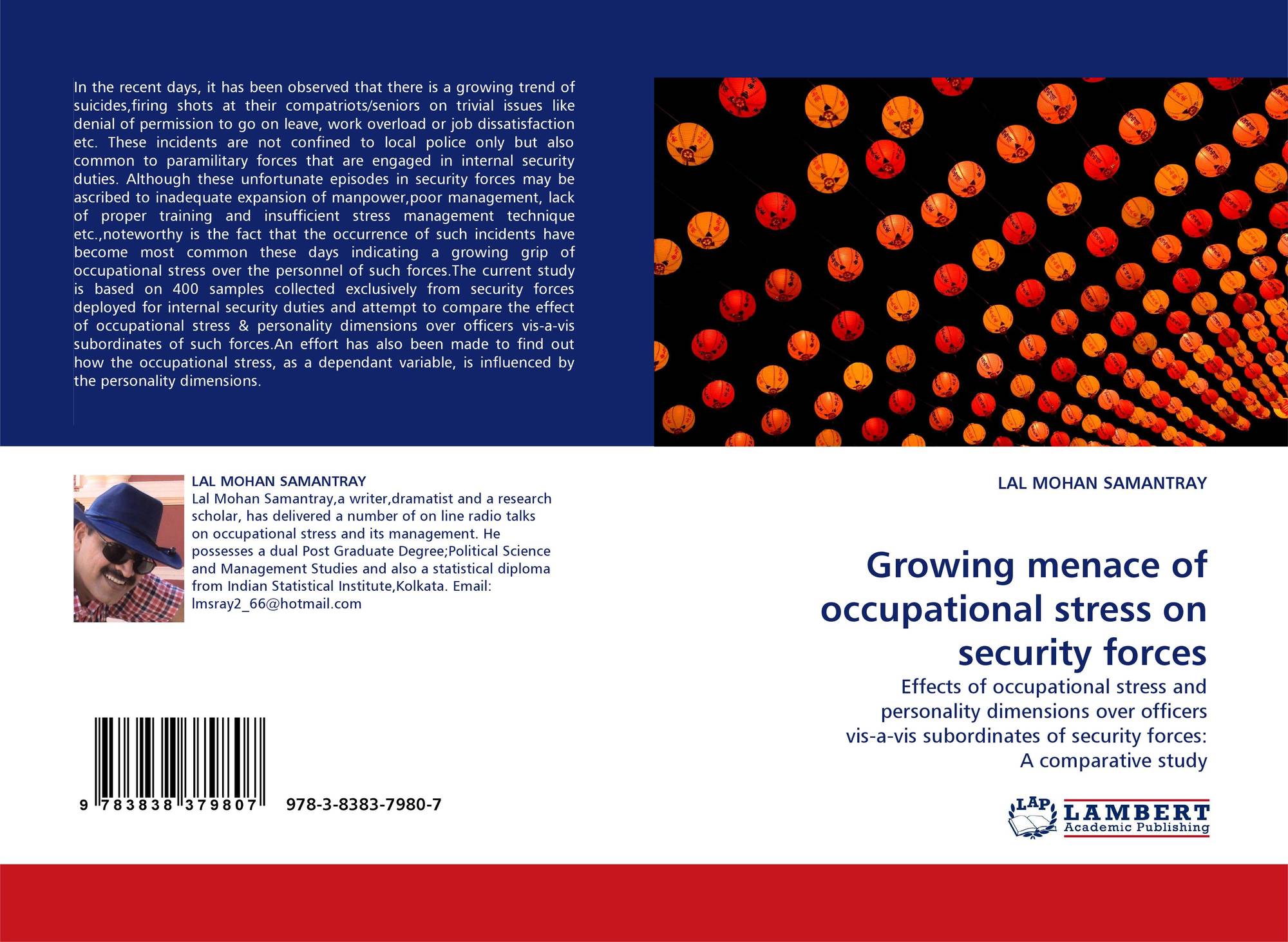 In the recent days, it has been observed that there is a growing trend of suicides,firing shots at their compatriots/seniors on trivial issues like denial of permission to go on leave, work overload or job dissatisfaction etc. These incidents are not confined to local police only but also common to paramilitary forces that are engaged in internal security duties. Although these unfortunate episodes in security forces may be ascribed to inadequate expansion of manpower,poor management, lack of proper training and insufficient stress management technique etc.,noteworthy is the fact that the occurrence of such incidents have become most common these days indicating a growing grip of occupational stress over the personnel of such forces.The current study is based on 400 samples collected exclusively from security forces deployed for internal security duties and attempt to compare the effect of occupational stress & personality dimensions over officers vis-a-vis subordinates of such forces.An effort has also been made to find out how the occupational stress, as a dependant variable, is influenced by the personality dimensions.

LAL MOHAN SAMANTRAY
Lal Mohan Samantray,a writer,dramatist and a research scholar, has delivered a number of on line radio talks on occupational stress and its management. He possesses a dual Post Graduate Degree;Political Science and Management Studies and also a statistical diploma from Indian Statistical Institute,Kolkata. Email: lmsray2_66@hotmail.com

9 783838 379807 978-3-8383-7980-7

LAL MOHAN SAMANTRAY

Growing menace of occupational stress on security forces

Effects of occupational stress and personality dimensions over officers vis-a-vis subordinates of security forces: A comparative study

LAP LAMBERT Academic Publishing